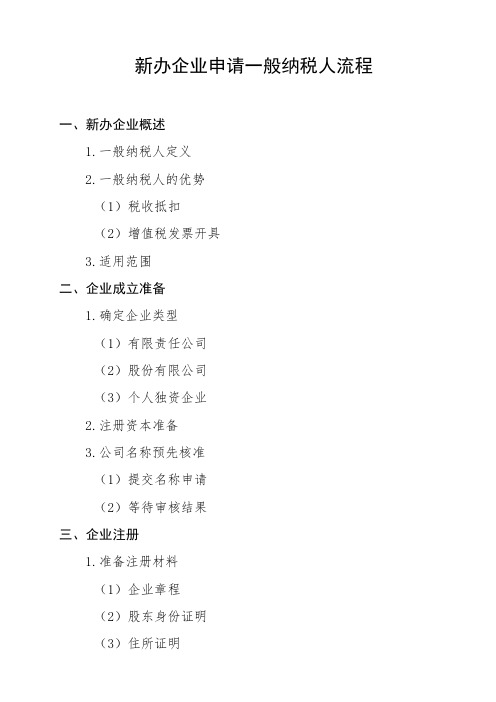 新办企业申请一般纳税人流程

一、新办企业概述

1. 一般纳税人定义

2. 一般纳税人的优势

（1）税收抵扣

（2）增值税发票开具

3. 适用范围

二、企业成立准备

1. 确定企业类型

（1）有限责任公司

（2）股份有限公司

（3）个人独资企业

2. 注册资本准备

3. 公司名称预先核准

（1）提交名称申请

（2）等待审核结果

三、企业注册

1. 准备注册材料

（1）企业章程

（2）股东身份证明

（3）住所证明